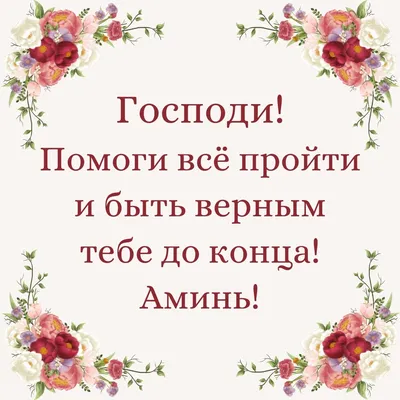 Господи!
Помоги всё пройти
и быть верным
тебе до конца!
Аминь!